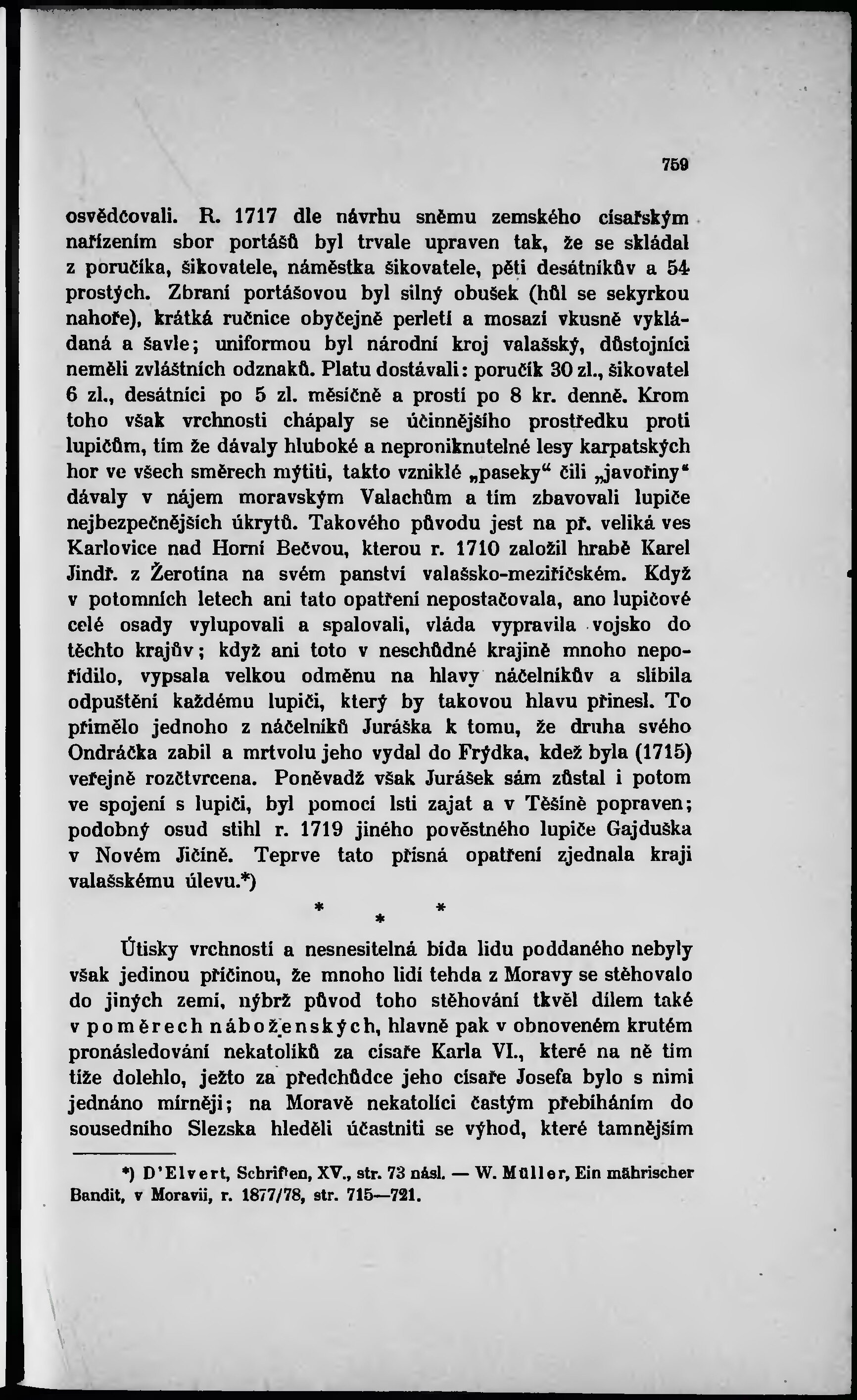 759

osvědčovali. R. 1717 dle návrhu sněmu zemského císařským nařízením sbor portášů byl trvale upraven tak, že se skládal z poručíka, šikovatele, náměstka šikovatele, pěti desátníkův a 54 prostých. Zbraní portášovou byl silný obušek (hůl se sekyrkou nahoře), krátká ručnice obyčejně perletí a mosazí vkusně vykládaná a šavle; uniformou byl národní kroj valašský, důstojníci neměli zvláštních odznaků. Platu dostávali: poručík 30 zl., šikovatel 6 zl., desátníci po 5 zl. měsíčně a prostí po 8 kr. denně. Krom toho však vrchnosti chápaly se účinnějšího prostředku proti lupičům, tím že dávaly hluboké a neproniknutelné lesy karpatských hor ve všech směrech mýtiti, takto vzniklé „paseky“ čili „javořiny“ dávaly v nájem moravským Valachům a tím zbavovali lupiče nejbezpečnějších úkrytů. Takového původu jest na př. veliká ves Karlovice nad Horní Bečvou, kterou r. 1710 založil hrabě Karel Jindř. z Žerotína na svém panství valašsko-meziříčském. Když v potomních letech ani tato opatření nepostačovala, ano lupičové celé osady vylupovali a spalovali, vláda vypravila vojsko do těchto krajův; když ani toto v neschůdné krajině mnoho nepořídilo, vypsala velkou odměnu na hlavy náčelníkův a slíbila odpuštění každému lupiči, který by takovou hlavu přinesl. To přimělo jednoho z náčelníků Juráška k tomu, že druha svého Ondráčka zabil a mrtvolu jeho vydal do Frýdka, kdež byla (1715) veřejně rozčtvrcena. Poněvadž však Jurášek sám zůstal i potom ve spojení s lupiči, byl pomocí lsti zajat a v Těšíně popraven; podobný osud stihl r. 1719 jiného pověstného lupiče Gajduška v Novém Jičíně. Teprve tato přísná opatření zjednala kraji valašskému úlevu.*)

* * *

Útisky vrchností a nesnesitelná bída lidu poddaného nebyly však jedinou příčinou, že mnoho lidí tehda z Moravy se stěhovalo do jiných zemí, nýbrž původ toho stěhování tkvěl dílem také v poměrech náboženských, hlavně pak v obnoveném krutém pronásledování nekatolíků za císaře Karla VI., které na ně tím tíže dolehlo, ježto za předchůdce jeho císaře Josefa bylo s nimi jednáno mírněji; na Moravě nekatolíci častým přebíháním do sousedního Slezska hleděli účastniti se výhod, které tamnějším

*) D'Elvert, Schriften, XV., str. 73 násl. — W. Müller, Ein mährischer Bandit, v Moravii, r. 1877/78, str. 715—721.